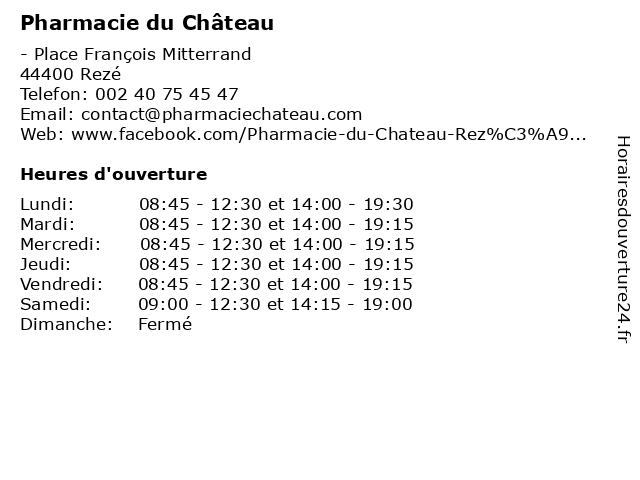 Pharmacie du Château

- Place François Mitterrand
44400 Rezé
Telefon: 002 40 75 45 47
Email: contact@pharmaciechateau.com
Web: www.facebook.com/Pharmacie-du-Chateau-Rez%C3%A9...

Heures d'ouverture

| | |
|---|---|
| Lundi: | 08:45 - 12:30 et 14:00 - 19:30 |
| Mardi: | 08:45 - 12:30 et 14:00 - 19:15 |
| Mercredi: | 08:45 - 12:30 et 14:00 - 19:15 |
| Jeudi: | 08:45 - 12:30 et 14:00 - 19:15 |
| Vendredi: | 08:45 - 12:30 et 14:00 - 19:15 |
| Samedi: | 09:00 - 12:30 et 14:15 - 19:00 |
| Dimanche: | Fermé |

Horairesdouverture24.fr